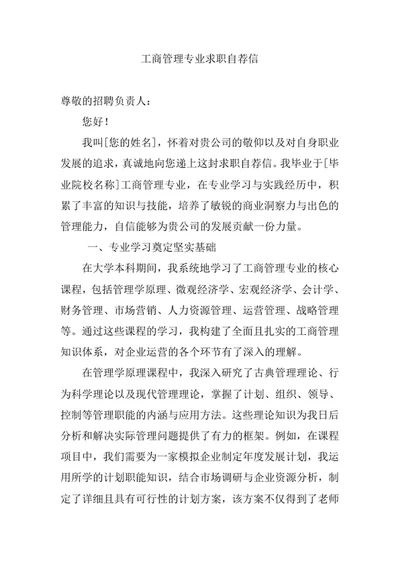 工商管理专业求职自荐信

尊敬的招聘负责人：

您好！

我叫[您的姓名]，怀着对贵公司的敬仰以及对自身职业发展的追求，真诚地向您递上这封求职自荐信。我毕业于[毕业院校名称]工商管理专业，在专业学习与实践经历中，积累了丰富的知识与技能，培养了敏锐的商业洞察力与出色的管理能力，自信能够为贵公司的发展贡献一份力量。

一、专业学习奠定坚实基础

在大学本科期间，我系统地学习了工商管理专业的核心课程，包括管理学原理、微观经济学、宏观经济学、会计学、财务管理、市场营销、人力资源管理、运营管理、战略管理等。通过这些课程的学习，我构建了全面且扎实的工商管理知识体系，对企业运营的各个环节有了深入的理解。

在管理学原理课程中，我深入研究了古典管理理论、行为科学理论以及现代管理理论，掌握了计划、组织、领导、控制等管理职能的内涵与应用方法。这些理论知识为我日后分析和解决实际管理问题提供了有力的框架。例如，在课程项目中，我们需要为一家模拟企业制定年度发展计划，我运用所学的计划职能知识，结合市场调研与企业资源分析，制定了详细且具有可行性的计划方案，该方案不仅得到了老师